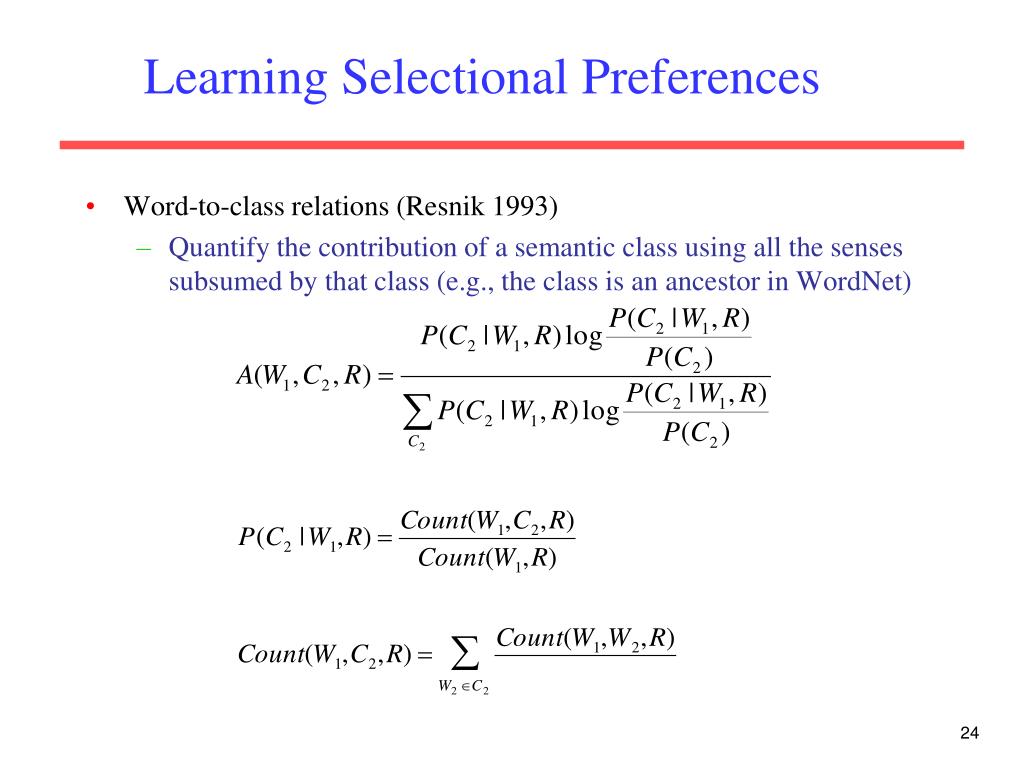 Learning Selectional Preferences

• Word-to-class relations (Resnik 1993)
– Quantify the contribution of a semantic class using all the senses subsumed by that class (e.g., the class is an ancestor in WordNet)

$A(W_1, C_2, R) = \frac{P(C_2 | W_1, R) \log \frac{P(C_2 | W_1, R)}{P(C_2)}}{\sum_{C_2} P(C_2 | W_1, R) \log \frac{P(C_2 | W_1, R)}{P(C_2)}}$

$P(C_2 | W_1, R) = \frac{Count(W_1, C_2, R)}{Count(W_1, R)}$

$Count(W_1, C_2, R) = \sum_{W_2 \in C_2} \frac{Count(W_1, W_2, R)}{}$

24